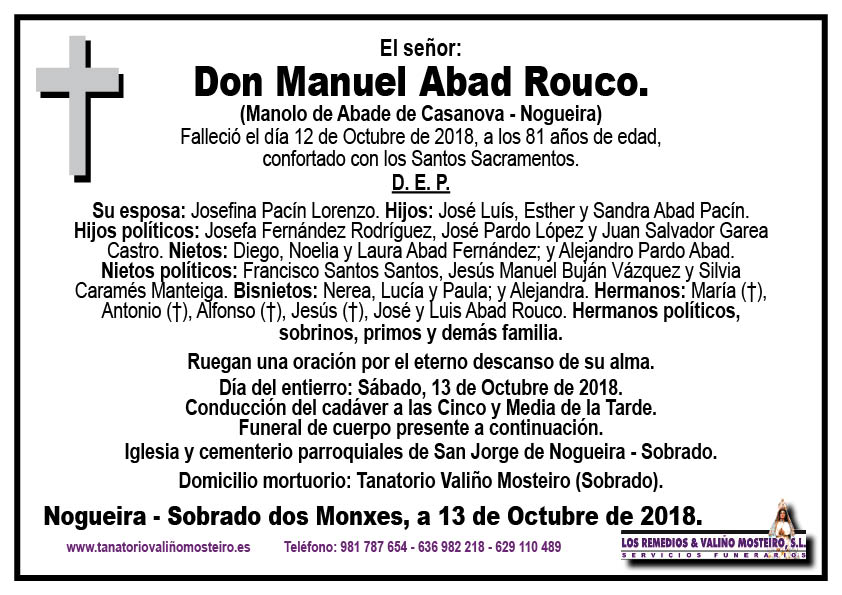 El señor:
Don Manuel Abad Rouco.
(Manolo de Abade de Casanova - Nogueira)
Falleció el día 12 de Octubre de 2018, a los 81 años de edad, confortado con los Santos Sacramentos.
D. E. P.

Su esposa: Josefina Pacín Lorenzo. Hijos: José Luís, Esther y Sandra Abad Pacín. Hijos políticos: Josefa Fernández Rodríguez, José Pardo López y Juan Salvador Garea Castro. Nietos: Diego, Noelia y Laura Abad Fernández; y Alejandro Pardo Abad. Nietos políticos: Francisco Santos Santos, Jesús Manuel Buján Vázquez y Silvia Caramés Manteiga. Bisnietos: Nerea, Lucía y Paula; y Alejandra. Hermanos: María (†), Antonio (†), Alfonso (†), Jesús (†), José y Luis Abad Rouco. Hermanos políticos, sobrinos, primos y demás familia.

Ruegan una oración por el eterno descanso de su alma.
Día del entierro: Sábado, 13 de Octubre de 2018.
Conducción del cadáver a las Cinco y Media de la Tarde.
Funeral de cuerpo presente a continuación.
Iglesia y cementerio parroquiales de San Jorge de Nogueira - Sobrado.

Domicilio mortuorio: Tanatorio Valiño Mosteiro (Sobrado).

Nogueira - Sobrado dos Monxes, a 13 de Octubre de 2018.

www.tanatoriovaliñomosteiro.es Teléfono: 981 787 654 - 636 982 218 - 629 110 489

LOS REMEDIOS & VALIÑO MOSTEIRO, S.L.
SERVICIOS FUNERARIOS